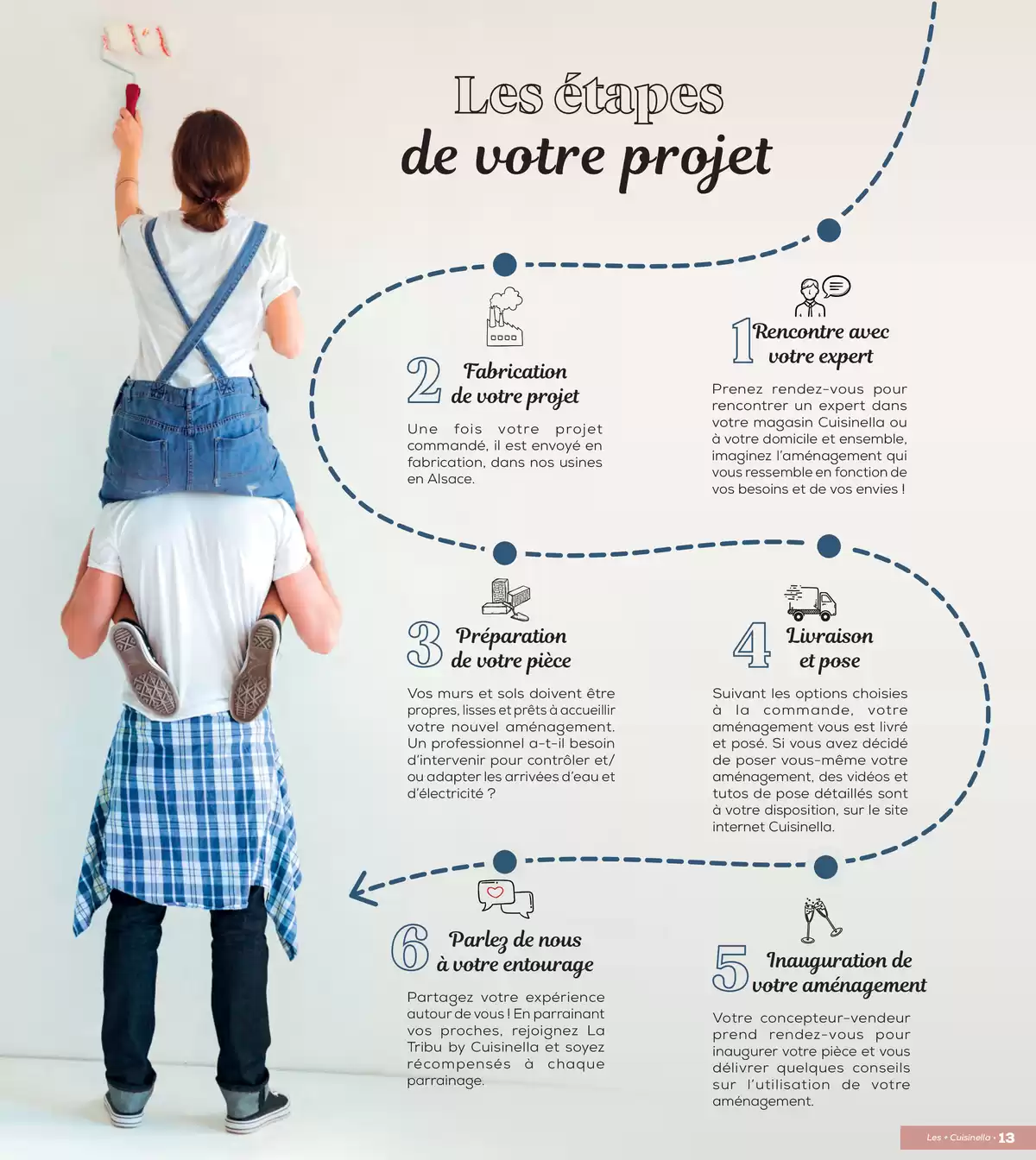 Les étapes
de votre projet

1 Rencontre avec votre expert

Prenez rendez-vous pour rencontrer un expert dans votre magasin Cuisinella ou à votre domicile et ensemble, imaginez l'aménagement qui vous ressemble en fonction de vos besoins et de vos envies !

2 Fabrication de votre projet

Une fois votre projet commandé, il est envoyé en fabrication, dans nos usines en Alsace.

3 Préparation de votre pièce

Vos murs et sols doivent être propres, lisses et prêts à accueillir votre nouvel aménagement. Un professionnel a-t-il besoin d'intervenir pour contrôler et/ou adapter les arrivées d'eau et d'électricité ?

4 Livraison et pose

Suivant les options choisies à la commande, votre aménagement vous est livré et posé. Si vous avez décidé de poser vous-même votre aménagement, des vidéos et tutos de pose détaillés sont à votre disposition, sur le site internet Cuisinella.

5 Inauguration de votre aménagement

Votre concepteur-vendeur prend rendez-vous pour inaugurer votre pièce et vous délivrer quelques conseils sur l'utilisation de votre aménagement.

6 Parlez de nous à votre entourage

Partagez votre expérience autour de vous ! En parrainant vos proches, rejoignez La Tribu by Cuisinella et soyez récompensés à chaque parrainage.

Les + Cuisinella • 13